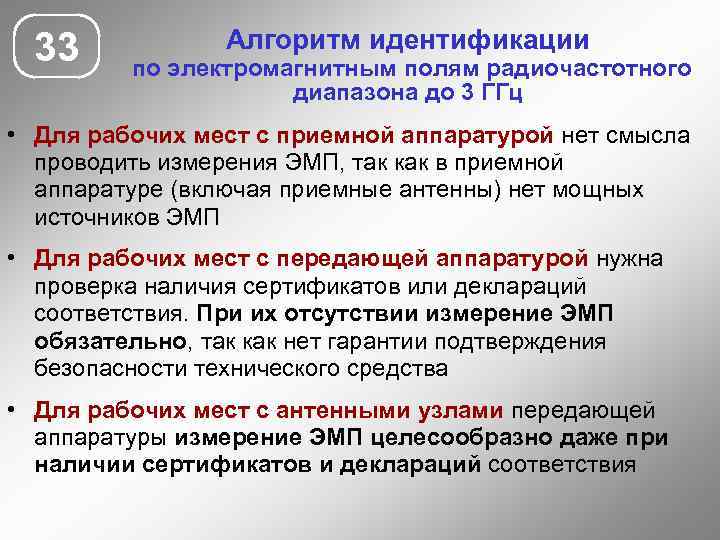 33

Алгоритм идентификации по электромагнитным полям радиочастотного диапазона до 3 ГГц

• Для рабочих мест с приемной аппаратурой нет смысла проводить измерения ЭМП, так как в приемной аппаратуре (включая приемные антенны) нет мощных источников ЭМП

• Для рабочих мест с передающей аппаратурой нужна проверка наличия сертификатов или деклараций соответствия. При их отсутствии измерение ЭМП обязательно, так как нет гарантии подтверждения безопасности технического средства

• Для рабочих мест с антенными узлами передающей аппаратуры измерение ЭМП целесообразно даже при наличии сертификатов и деклараций соответствия